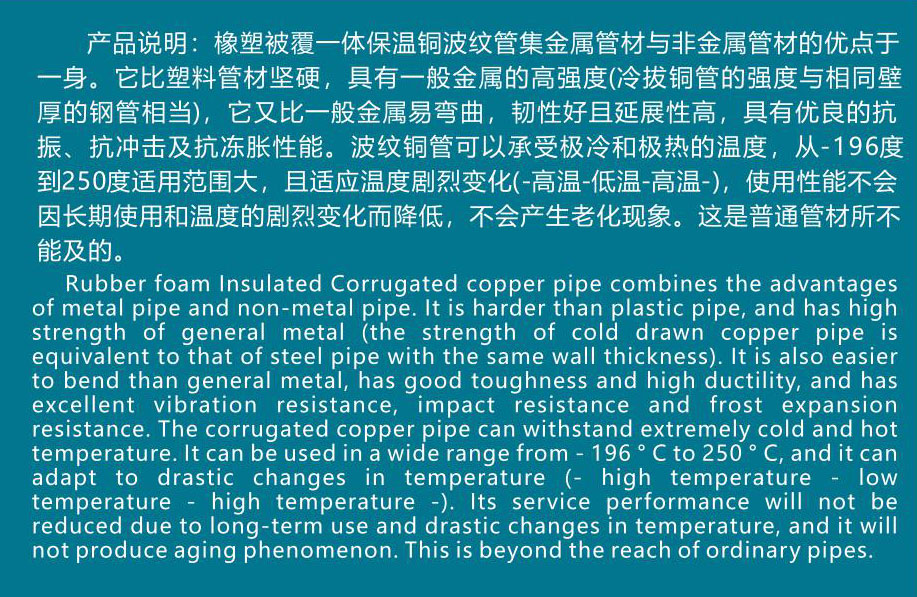 产品说明：橡塑被覆一体保温铜波纹管集金属管材与非金属管材的优点于一身。它比塑料管材坚硬，具有一般金属的高强度(冷拔铜管的强度与相同壁厚的钢管相当)，它又比一般金属易弯曲，韧性好且延展性高，具有优良的抗振、抗冲击及抗冻胀性能。波纹铜管可以承受极冷和极热的温度，从-196度到250度适用范围大，且适应温度剧烈变化(-高温-低温-高温-)，使用性能不会因长期使用和温度的剧烈变化而降低，不会产生老化现象。这是普通管材所不能及的。

Rubber foam Insulated Corrugated copper pipe combines the advantages of metal pipe and non-metal pipe. It is harder than plastic pipe, and has high strength of general metal (the strength of cold drawn copper pipe is equivalent to that of steel pipe with the same wall thickness). It is also easier to bend than general metal, has good toughness and high ductility, and has excellent vibration resistance, impact resistance and frost expansion resistance. The corrugated copper pipe can withstand extremely cold and hot temperature. It can be used in a wide range from - 196 ° C to 250 ° C, and it can adapt to drastic changes in temperature (- high temperature - low temperature - high temperature -). Its service performance will not be reduced due to long-term use and drastic changes in temperature, and it will not produce aging phenomenon. This is beyond the reach of ordinary pipes.